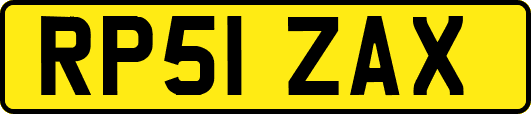 RP51 ZAX